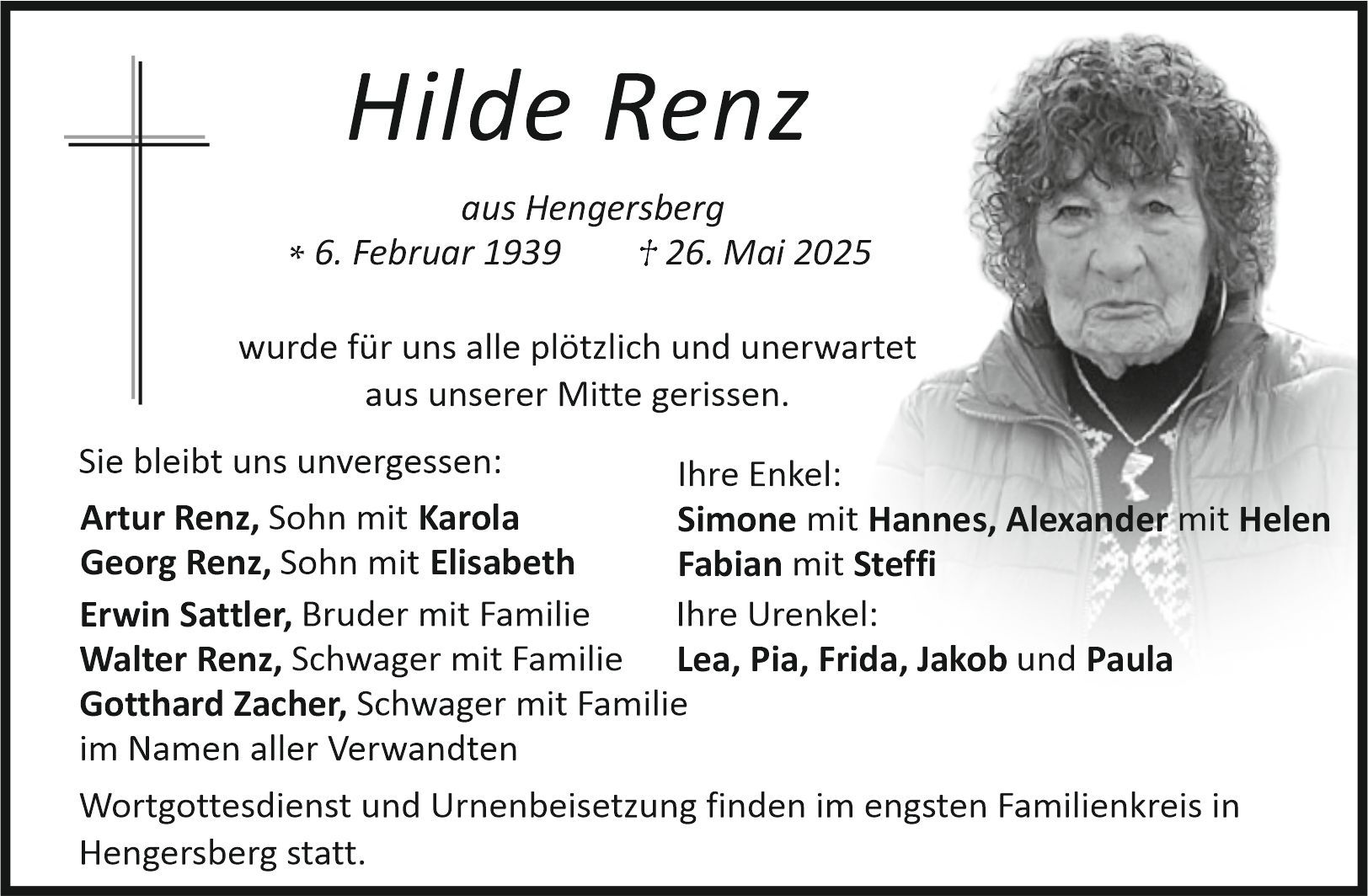 Hilde Renz

aus Hengersberg
* 6. Februar 1939 † 26. Mai 2025

wurde für uns alle plötzlich und unerwartet aus unserer Mitte gerissen.

Sie bleibt uns unvergessen:

Artur Renz, Sohn mit Karola
Georg Renz, Sohn mit Elisabeth
Erwin Sattler, Bruder mit Familie
Walter Renz, Schwager mit Familie
Gotthard Zacher, Schwager mit Familie
im Namen aller Verwandten

Ihre Enkel:
Simone mit Hannes, Alexander mit Helen
Fabian mit Steffi
Ihre Urenkel:
Lea, Pia, Frida, Jakob und Paula

Wortgottesdienst und Urnenbeisetzung finden im engsten Familienkreis in Hengersberg statt.